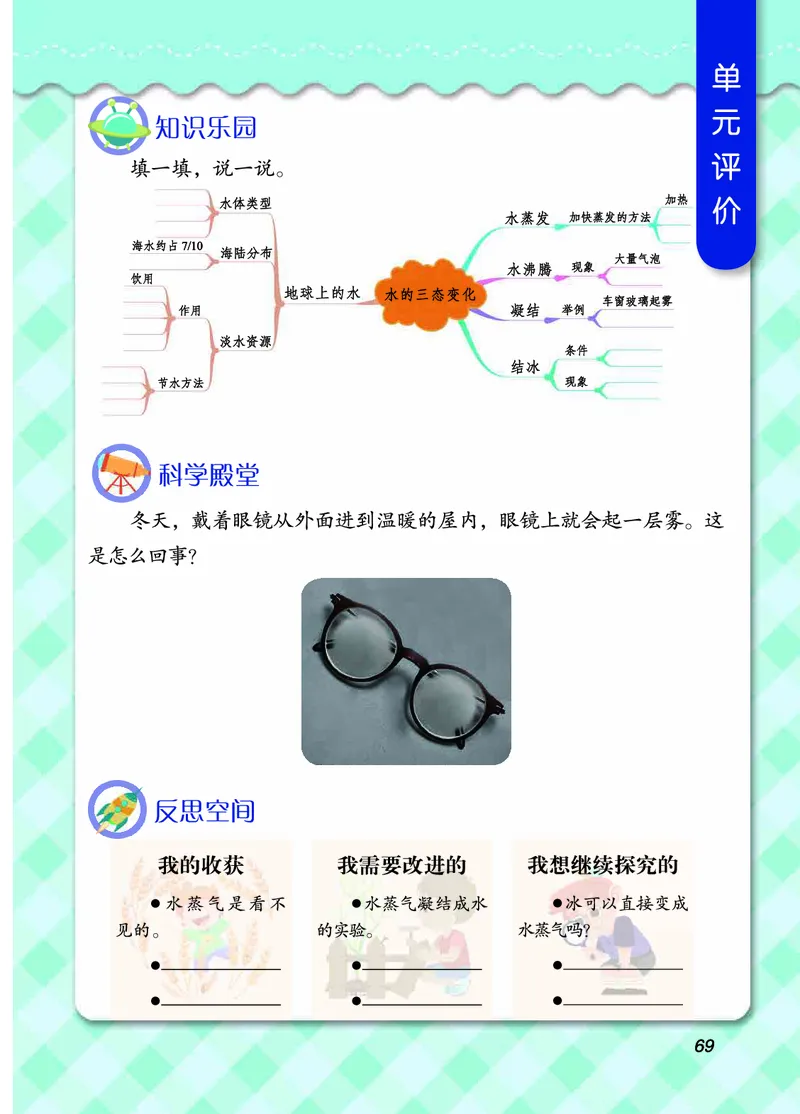 单元评价

知识乐园

填一填，说一说。

水体类型
海水约占 7/10
海陆分布
饮用
作用
淡水资源
节水方法
地球上的水
水的三态变化
水蒸发
加快蒸发的方法
加热
水沸腾
现象
大量气泡
凝结
举例
车窗玻璃起雾
结冰
条件
现象

科学殿堂

冬天，戴着眼镜从外面进到温暖的屋内，眼镜上就会起一层雾。这是怎么回事？

反思空间

我的收获

●水蒸气是看不见的。

●

●

我需要改进的

●水蒸气凝结成水的实验。

●

●

我想继续探究的

●冰可以直接变成水蒸气吗？

●

●

69